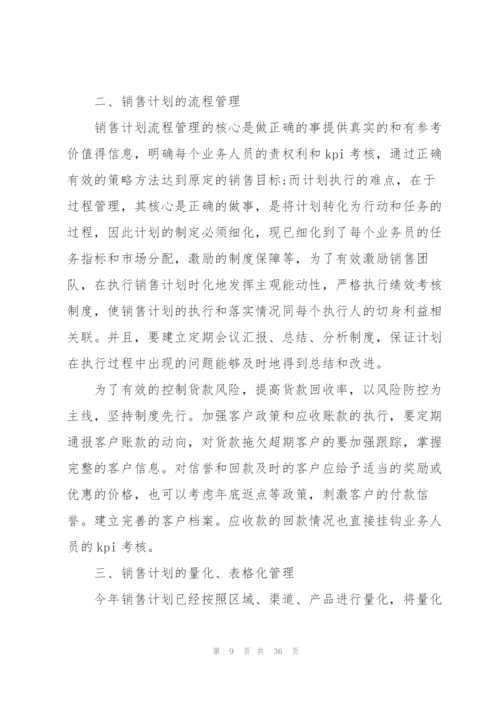 二、销售计划的流程管理

销售计划流程管理的核心是做正确的事提供真实的和有参考价值得信息，明确每个业务人员的责权利和 kpi 考核，通过正确有效的策略方法达到原定的销售目标;而计划执行的难点，在于过程管理，其核心是正确的做事，是将计划转化为行动和任务的过程，因此计划的制定必须细化，现已细化到了每个业务员的任务指标和市场分配，激励的制度保障等，为了有效激励销售团队，在执行销售计划时化地发挥主观能动性，严格执行绩效考核制度，使销售计划的执行和落实情况同每个执行人的切身利益相关联。并且，要建立定期会议汇报、总结、分析制度，保证计划在执行过程中出现的问题能够及时地得到总结和改进。

为了有效的控制货款风险，提高货款回收率，以风险防控为主线，坚持制度先行。加强客户政策和应收账款的执行，要定期通报客户账款的动向，对货款拖欠超期客户的要加强跟踪，掌握完整的客户信息。对信誉和回款及时的客户应给予适当的奖励或优惠的价格，也可以考虑年底返点等政策，刺激客户的付款信誉。建立完善的客户档案。应收款的回款情况也直接挂钩业务人员的 kpi 考核。

三、销售计划的量化、表格化管理

今年销售计划已经按照区域、渠道、产品进行量化，将量化

第 9 页 共 36 页